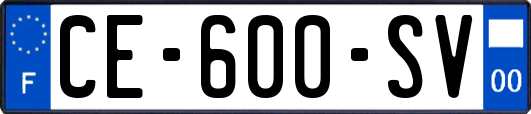 F
CE-600-SV
00